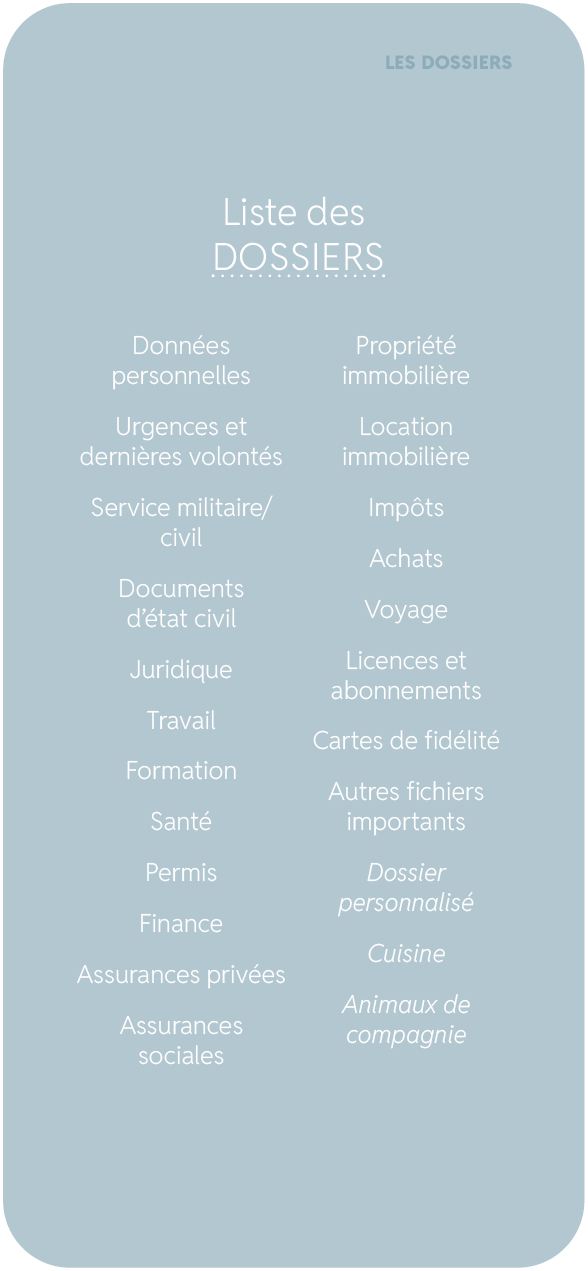 LES DOSSIERS

Liste des DOSSIERS

Données personnelles

Urgences et dernières volontés

Service militaire/ civil

Documents d'état civil

Juridique

Travail

Formation

Santé

Permis

Finance

Assurances privées

Assurances sociales

Propriété immobilière

Location immobilière

Impôts

Achats

Voyage

Licences et abonnements

Cartes de fidélité

Autres fichiers importants

Dossier personnalisé

Cuisine

Animaux de compagnie